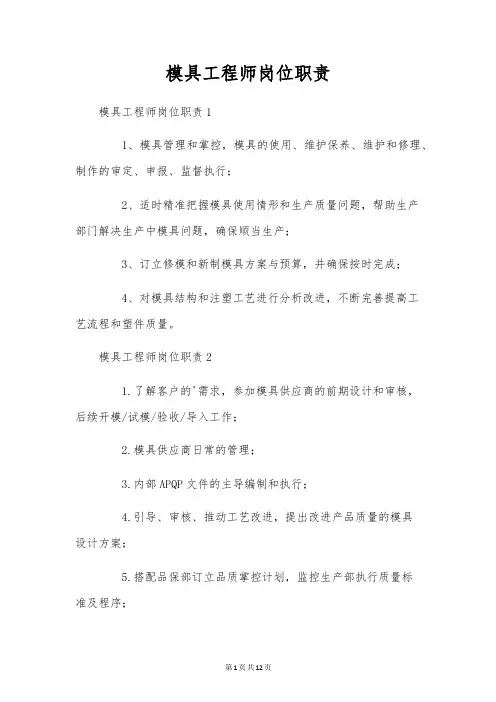 模具工程师岗位职责

模具工程师岗位职责1

1、模具管理和掌控，模具的使用、维护保养、维护和修理、制作的审定、申报、监督执行；

2、适时精准把握模具使用情形和生产质量问题，帮助生产部门解决生产中模具问题，确保顺当生产；

3、订立修模和新制模具方案与预算，并确保按时完成；

4、对模具结构和注塑工艺进行分析改进，不断完善提高工艺流程和塑件质量。

模具工程师岗位职责2

1.了解客户的'需求，参加模具供应商的前期设计和审核，后续开模/试模/验收/导入工作；

2.模具供应商日常的管理；

3.内部APQP文件的主导编制和执行；

4.引导、审核、推动工艺改进，提出改进产品质量的模具设计方案；

5.搭配品保部订立品质掌控计划，监控生产部执行质量标准及程序；

第1页共12页